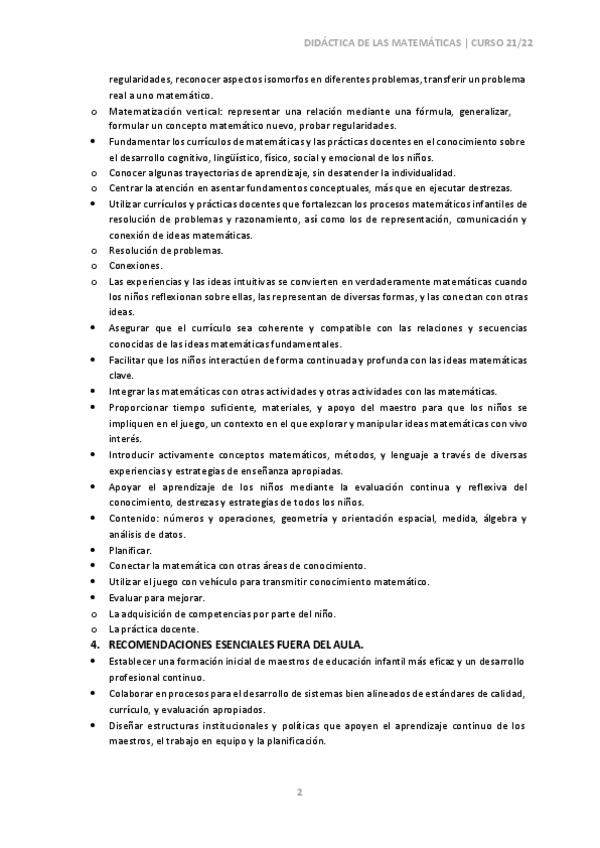 DIDÁCTICA DE LAS MATEMÁTICAS | CURSO 21/22

regularidades, reconocer aspectos isomorfos en diferentes problemas, transferir un problema real a uno matemático.

o Matematización vertical: representar una relación mediante una fórmula, generalizar, formular un concepto matemático nuevo, probar regularidades.
• Fundamentar los currículos de matemáticas y las prácticas docentes en el conocimiento sobre el desarrollo cognitivo, lingüístico, físico, social y emocional de los niños.
o Conocer algunas trayectorias de aprendizaje, sin desatender la individualidad.
o Centrar la atención en asentar fundamentos conceptuales, más que en ejecutar destrezas.
• Utilizar currículos y prácticas docentes que fortalezcan los procesos matemáticos infantiles de resolución de problemas y razonamiento, así como los de representación, comunicación y conexión de ideas matemáticas.
o Resolución de problemas.
o Conexiones.
o Las experiencias y las ideas intuitivas se convierten en verdaderamente matemáticas cuando los niños reflexionan sobre ellas, las representan de diversas formas, y las conectan con otras ideas.
• Asegurar que el currículo sea coherente y compatible con las relaciones y secuencias conocidas de las ideas matemáticas fundamentales.
• Facilitar que los niños interactúen de forma continuada y profunda con las ideas matemáticas clave.
• Integrar las matemáticas con otras actividades y otras actividades con las matemáticas.
• Proporcionar tiempo suficiente, materiales, y apoyo del maestro para que los niños se impliquen en el juego, un contexto en el que explorar y manipular ideas matemáticas con vivo interés.
• Introducir activamente conceptos matemáticos, métodos, y lenguaje a través de diversas experiencias y estrategias de enseñanza apropiadas.
• Apoyar el aprendizaje de los niños mediante la evaluación continua y reflexiva del conocimiento, destrezas y estrategias de todos los niños.
• Contenido: números y operaciones, geometría y orientación espacial, medida, álgebra y análisis de datos.
• Planificar.
• Conectar la matemática con otras áreas de conocimiento.
• Utilizar el juego con vehículo para transmitir conocimiento matemático.
• Evaluar para mejorar.
o La adquisición de competencias por parte del niño.
o La práctica docente.

4. RECOMENDACIONES ESENCIALES FUERA DEL AULA.
• Establecer una formación inicial de maestros de educación infantil más eficaz y un desarrollo profesional continuo.
• Colaborar en procesos para el desarrollo de sistemas bien alineados de estándares de calidad, currículo, y evaluación apropiados.
• Diseñar estructuras institucionales y políticas que apoyen el aprendizaje continuo de los maestros, el trabajo en equipo y la planificación.

2